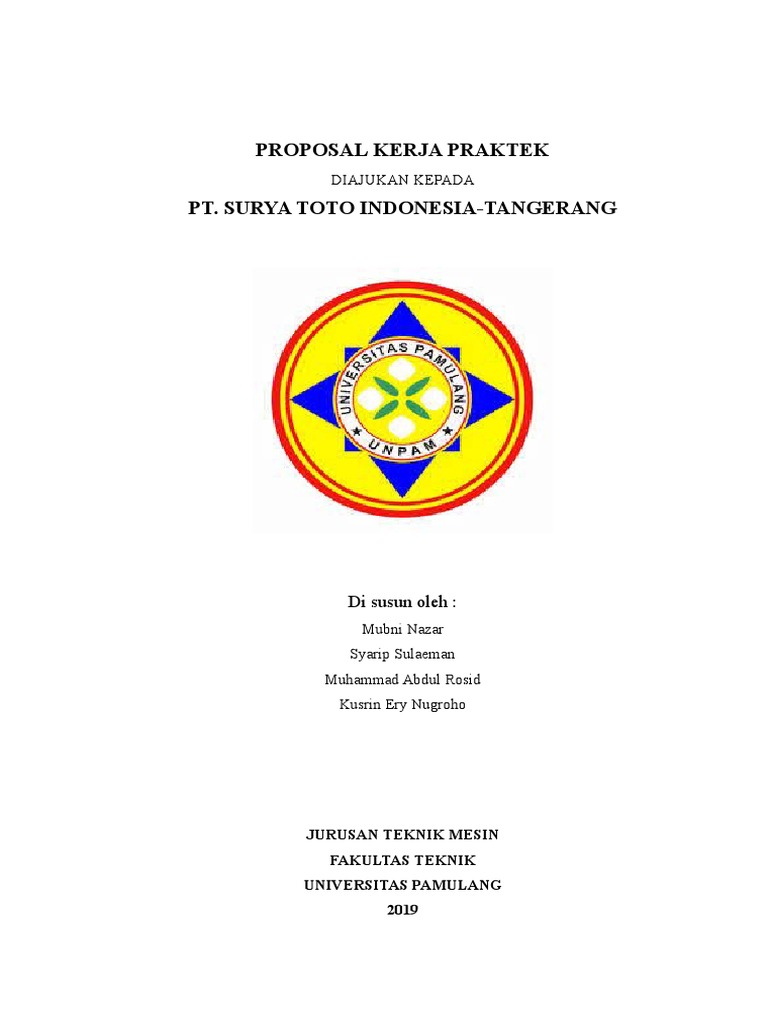 PROPOSAL KERJA PRAKTEK

DIAJUKAN KEPADA

PT. SURYA TOTO INDONESIA-TANGERANG

UNIVERSITAS PAMULANG

UNPAM

Di susun oleh :

Mubni Nazar

Syarip Sulaeman

Muhammad Abdul Rosid

Kusrin Ery Nugroho

JURUSAN TEKNIK MESIN

FAKULTAS TEKNIK

UNIVERSITAS PAMULANG

2019